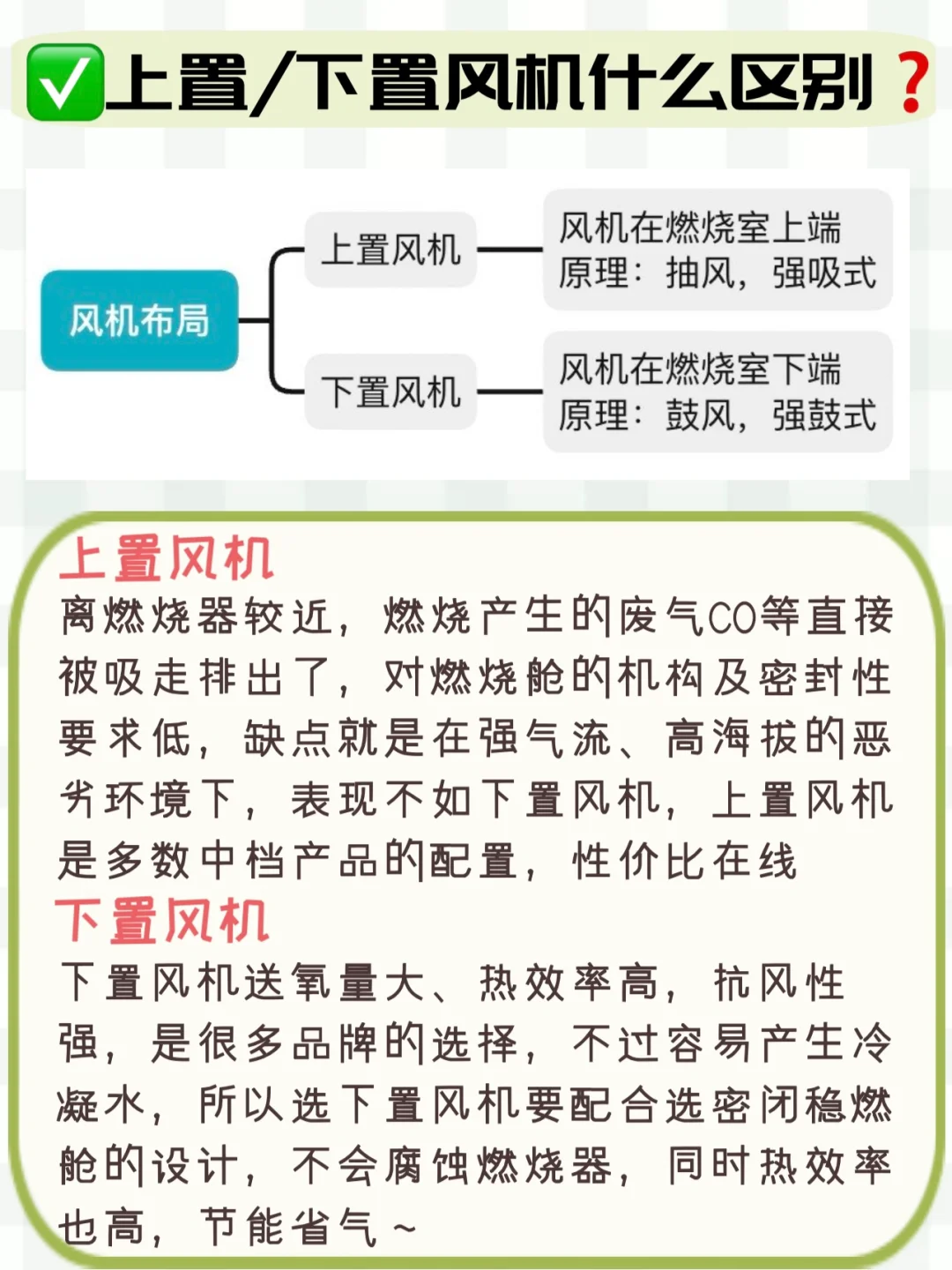 ✅上置/下置风机什么区别？

风机布局

上置风机

风机在燃烧室上端
原理：抽风，强吸式

下置风机

风机在燃烧室下端
原理：鼓风，强鼓式

上置风机
离燃烧器较近，燃烧产生的废气CO等直接被吸走排出了，对燃烧舱的机构及密封性要求低，缺点就是在强气流、高海拔的恶劣环境下，表现不如下置风机，上置风机是多数中档产品的配置，性价比在线

下置风机
下置风机送氧量大、热效率高，抗风性强，是很多品牌的选择，不过容易产生冷凝水，所以选下置风机要配合选密闭稳燃舱的设计，不会腐蚀燃烧器，同时热效率也高，节能省气~